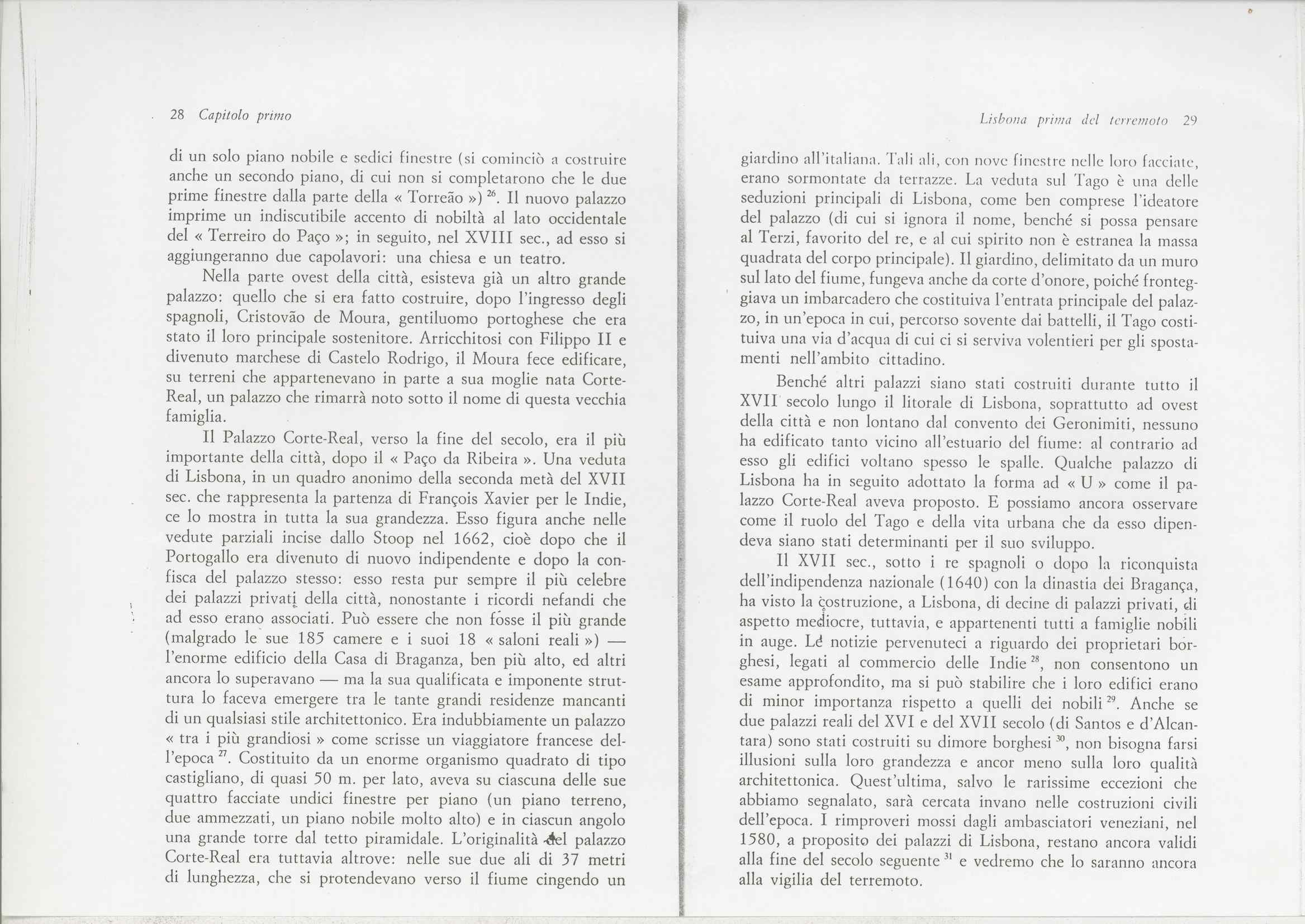 28 Capitolo primo

di un solo piano nobile e sedici finestre (si cominciò a costruire anche un secondo piano, di cui non si completarono che le due prime finestre dalla parte della « Torreão ») $^{26}$. Il nuovo palazzo imprime un indiscutibile accento di nobiltà al lato occidentale del « Terreiro do Paço »; in seguito, nel XVIII sec., ad esso si aggiungeranno due capolavori: una chiesa e un teatro.

Nella parte ovest della città, esisteva già un altro grande palazzo: quello che si era fatto costruire, dopo l'ingresso degli spagnoli, Cristovão de Moura, gentiluomo portoghese che era stato il loro principale sostenitore. Arricchitosi con Filippo II e divenuto marchese di Castelo Rodrigo, il Moura fece edificare, su terreni che appartenevano in parte a sua moglie nata Corte-Real, un palazzo che rimarrà noto sotto il nome di questa vecchia famiglia.

Il Palazzo Corte-Real, verso la fine del secolo, era il più importante della città, dopo il « Paço da Ribeira ». Una veduta di Lisbona, in un quadro anonimo della seconda metà del XVII sec. che rappresenta la partenza di François Xavier per le Indie, ce lo mostra in tutta la sua grandezza. Esso figura anche nelle vedute parziali incise dallo Stoop nel 1662, cioè dopo che il Portogallo era divenuto di nuovo indipendente e dopo la confisca del palazzo stesso: esso resta pur sempre il più celebre dei palazzi privati della città, nonostante i ricordi nefandi che ad esso erano associati. Può essere che non fosse il più grande (malgrado le sue 185 camere e i suoi 18 « saloni reali ») — l'enorme edificio della Casa di Braganza, ben più alto, ed altri ancora lo superavano — ma la sua qualificata e imponente struttura lo faceva emergere tra le tante grandi residenze mancanti di un qualsiasi stile architettonico. Era indubbiamente un palazzo « tra i più grandiosi » come scrisse un viaggiatore francese dell'epoca $^{27}$. Costituito da un enorme organismo quadrato di tipo castigliano, di quasi 50 m. per lato, aveva su ciascuna delle sue quattro facciate undici finestre per piano (un piano terreno, due ammezzati, un piano nobile molto alto) e in ciascun angolo una grande torre dal tetto piramidale. L'originalità del palazzo Corte-Real era tuttavia altrove: nelle sue due ali di 37 metri di lunghezza, che si protendevano verso il fiume cingendo un

Lisbona prima del terremoto 29

giardino all'italiana. Tali ali, con nove finestre nelle loro facciate, erano sormontate da terrazze. La veduta sul Tago è una delle seduzioni principali di Lisbona, come ben comprese l'ideatore del palazzo (di cui si ignora il nome, benché si possa pensare al Terzi, favorito del re, e al cui spirito non è estranea la massa quadrata del corpo principale). Il giardino, delimitato da un muro sul lato del fiume, fungeva anche da corte d'onore, poiché fronteggiava un imbarcadero che costituiva l'entrata principale del palazzo, in un'epoca in cui, percorso sovente dai battelli, il Tago costituiva una via d'acqua di cui ci si serviva volentieri per gli spostamenti nell'ambito cittadino.

Benché altri palazzi siano stati costruiti durante tutto il XVII secolo lungo il litorale di Lisbona, soprattutto ad ovest della città e non lontano dal convento dei Geronimiti, nessuno ha edificato tanto vicino all'estuario del fiume: al contrario ad esso gli edifici voltano spesso le spalle. Qualche palazzo di Lisbona ha in seguito adottato la forma ad « U » come il palazzo Corte-Real aveva proposto. E possiamo ancora osservare come il ruolo del Tago e della vita urbana che da esso dipendeva siano stati determinanti per il suo sviluppo.

Il XVII sec., sotto i re spagnoli o dopo la riconquista dell'indipendenza nazionale (1640) con la dinastia dei Bragança, ha visto la costruzione, a Lisbona, di decine di palazzi privati, di aspetto mediocre, tuttavia, e appartenenti tutti a famiglie nobili in auge. Le notizie pervenuteci a riguardo dei proprietari borghesi, legati al commercio delle Indie $^{28}$, non consentono un esame approfondito, ma si può stabilire che i loro edifici erano di minor importanza rispetto a quelli dei nobili $^{29}$. Anche se due palazzi reali del XVI e del XVII secolo (di Santos e d'Alcantara) sono stati costruiti su dimore borghesi $^{30}$, non bisogna farsi illusioni sulla loro grandezza e ancor meno sulla loro qualità architettonica. Quest'ultima, salvo le rarissime eccezioni che abbiamo segnalato, sarà cercata invano nelle costruzioni civili dell'epoca. I rimproveri mossi dagli ambasciatori veneziani, nel 1580, a proposito dei palazzi di Lisbona, restano ancora validi alla fine del secolo seguente $^{31}$ e vedremo che lo saranno ancora alla vigilia del terremoto.